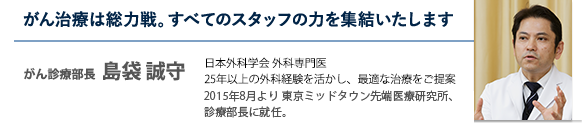 がん治療は総力戦。すべてのスタッフの力を集結いたします

がん診療部長 島袋 誠守

日本外科学会 外科専門医
25年以上の外科経験を活かし、最適な治療をご提案
2015年8月より 東京ミッドタウン先端医療研究所、診療部長に就任。